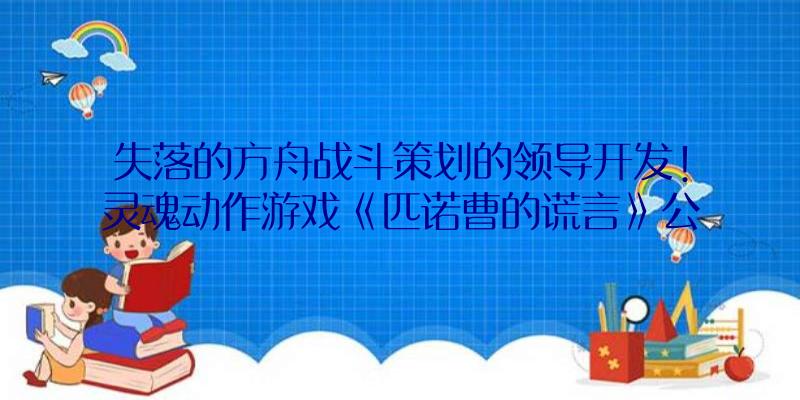 失落的方舟战斗策划的领导开发！灵魂动作游戏《匹诺曹的谎言》公